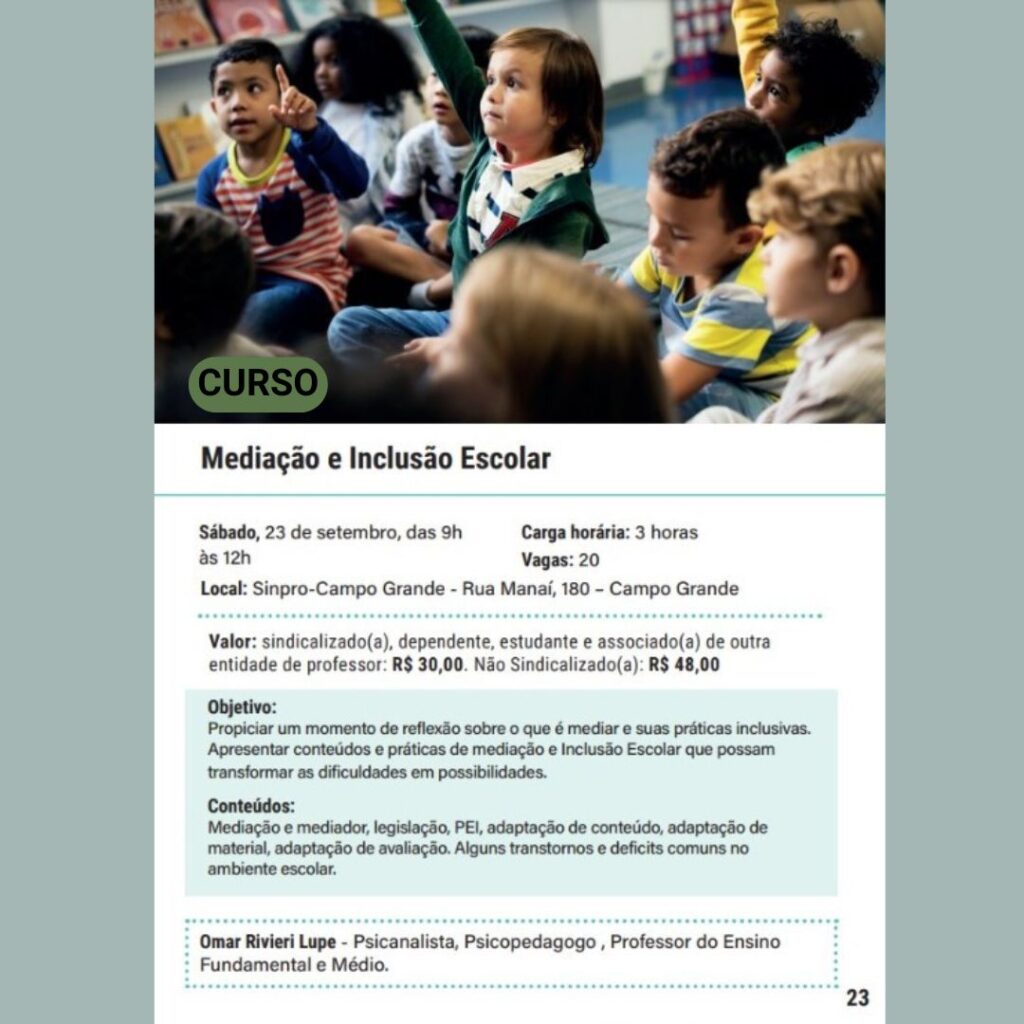 CURSO

Mediação e Inclusão Escolar

Sábado, 23 de setembro, das 9h às 12h

Carga horária: 3 horas
Vagas: 20

Local: Sinpro-Campo Grande - Rua Manaí, 180 – Campo Grande

Valor: sindicalizado(a), dependente, estudante e associado(a) de outra entidade de professor: R$ 30,00. Não Sindicalizado(a): R$ 48,00

Objetivo:
Propiciar um momento de reflexão sobre o que é mediar e suas práticas inclusivas. Apresentar conteúdos e práticas de mediação e Inclusão Escolar que possam transformar as dificuldades em possibilidades.

Conteúdos:
Mediação e mediador, legislação, PEI, adaptação de conteúdo, adaptação de material, adaptação de avaliação. Alguns transtornos e deficits comuns no ambiente escolar.

Omar Rivieri Lupe - Psicanalista, Psicopedagogo , Professor do Ensino Fundamental e Médio.

23